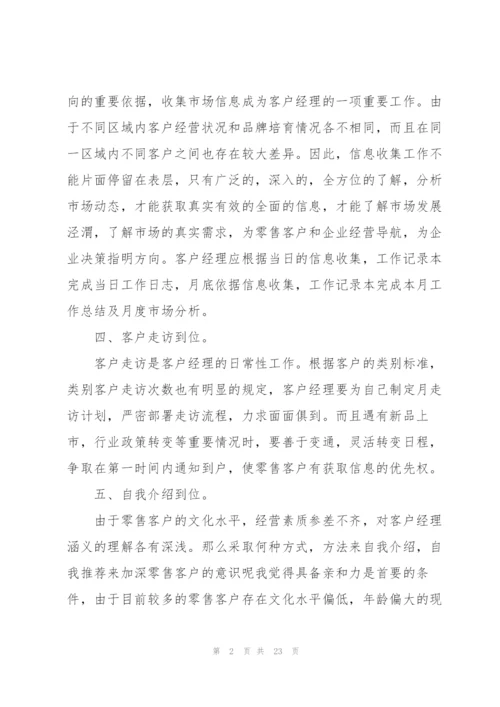 向的重要依据，收集市场信息成为客户经理的一项重要工作。由于不同区域内客户经营状况和品牌培育情况各不相同，而且在同一区域内不同客户之间也存在较大差异。因此，信息收集工作不能片面停留在表层，只有广泛的，深入的，全方位的了解，分析市场动态，才能获取真实有效的全面的信息，才能了解市场发展泾渭，了解市场的真实需求，为零售客户和企业经营导航，为企业决策指明方向。客户经理应根据当日的信息收集，工作记录本完成当日工作日志，月底依据信息收集，工作记录本完成本月工作总结及月度市场分析。

四、客户走访到位。

客户走访是客户经理的日常性工作。根据客户的类别标准，类别客户走访次数也有明显的规定，客户经理要为自己制定月走访计划，严密部署走访流程，力求面面俱到。而且遇有新品上市，行业政策转变等重要情况时，要善于变通，灵活转变日程，争取在第一时间内通知到户，使零售客户有获取信息的优先权。

五、自我介绍到位。

由于零售客户的文化水平，经营素质参差不齐，对客户经理涵义的理解各有深浅。那么采取何种方式，方法来自我介绍，自我推荐来加深零售客户的意识呢我觉得具备亲和力是首要的条件，由于目前较多的零售客户存在文化水平偏低，年龄偏大的现

第 2 页 共 23 页